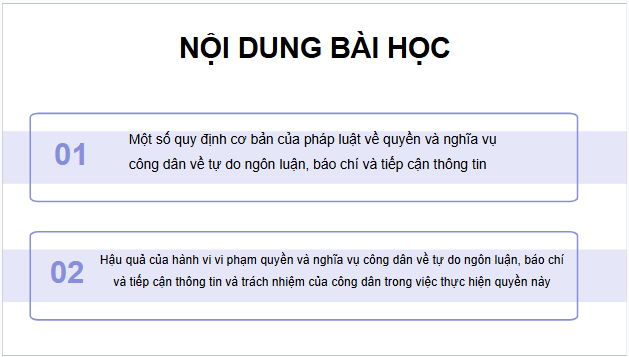 NỘI DUNG BÀI HỌC

01

Một số quy định cơ bản của pháp luật về quyền và nghĩa vụ công dân về tự do ngôn luận, báo chí và tiếp cận thông tin

02

Hậu quả của hành vi vi phạm quyền và nghĩa vụ công dân về tự do ngôn luận, báo chí và tiếp cận thông tin và trách nhiệm của công dân trong việc thực hiện quyền này